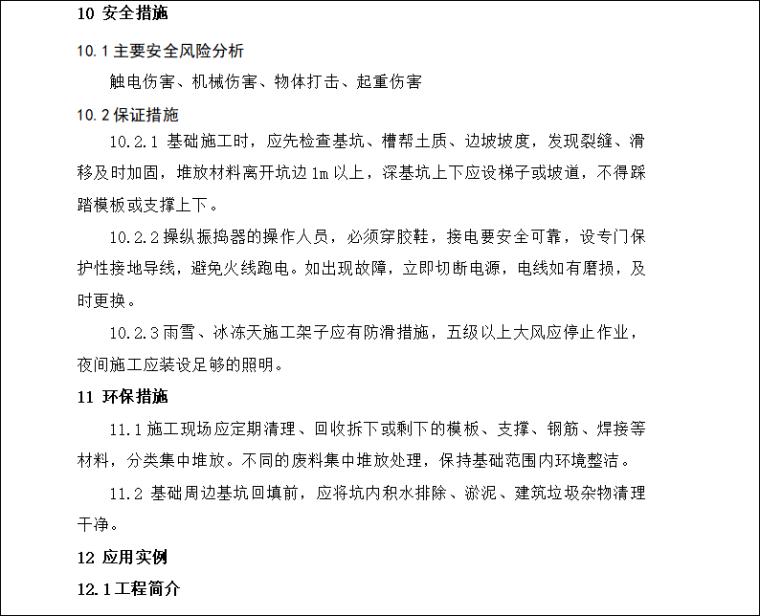 10 安全措施

10.1 主要安全风险分析

触电伤害、机械伤害、物体打击、起重伤害

10.2 保证措施

10.2.1 基础施工时，应先检查基坑、槽帮土质、边坡坡度，发现裂缝、滑移及时加固，堆放材料离开坑边 1m 以上，深基坑上下应设梯子或坡道，不得踩踏模板或支撑上下。

10.2.2 操纵振捣器的操作人员，必须穿胶鞋，接电要安全可靠，设专门保护性接地导线，避免火线跑电。如出现故障，立即切断电源，电线如有磨损，及时更换。

10.2.3 雨雪、冰冻天施工架子应有防滑措施，五级以上大风应停止作业，夜间施工应装设足够的照明。

11 环保措施

11.1 施工现场应定期清理、回收拆下或剩下的模板、支撑、钢筋、焊接等材料，分类集中堆放。不同的废料集中堆放处理，保持基础范围内环境整洁。

11.2 基础周边基坑回填前，应将坑内积水排除、淤泥、建筑垃圾杂物清理干净。

12 应用实例

12.1 工程简介